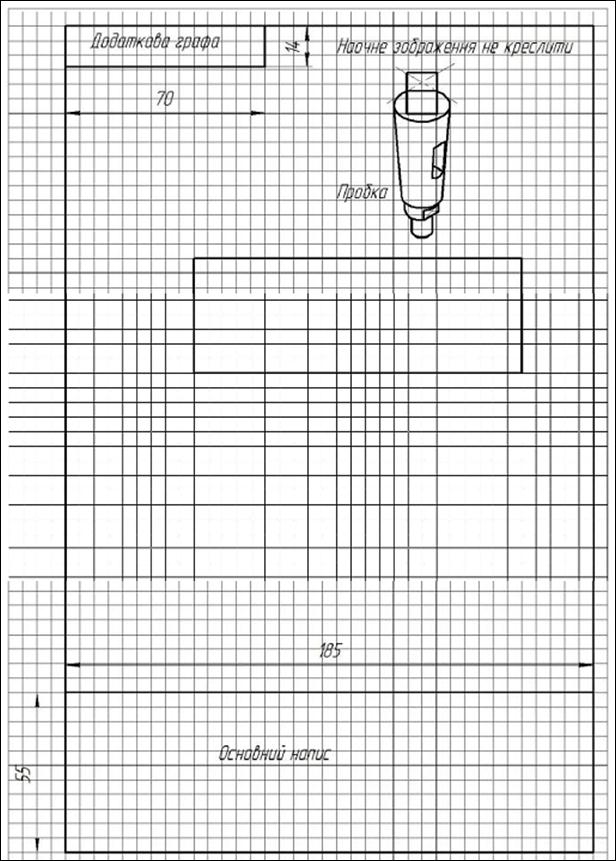 Додаткова графа

14

Наочне зображення не креслити

70

Пробка

185

Основний напис

55